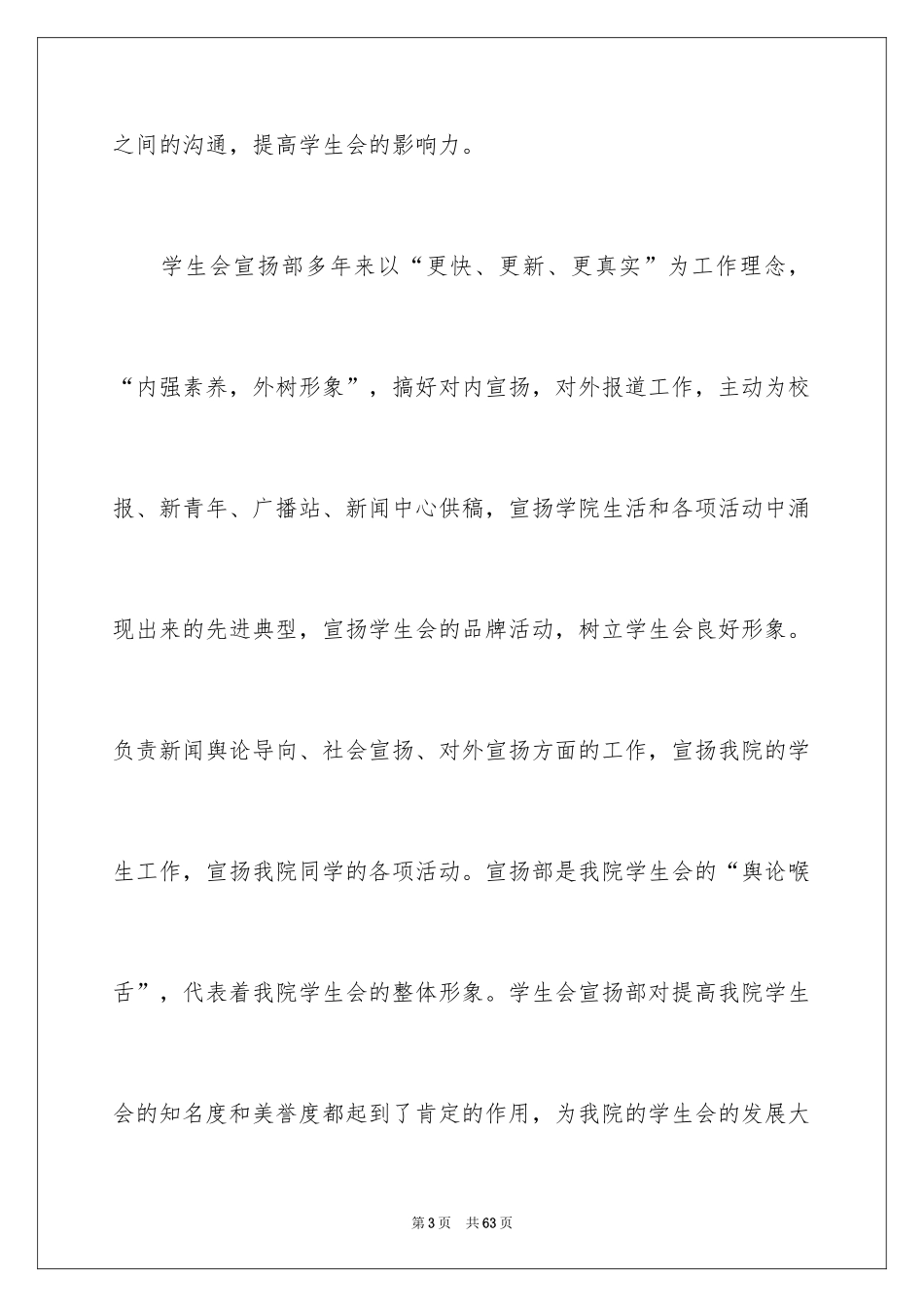 之间的沟通，提高学生会的影响力。

学生会宣扬部多年来以“更快、更新、更真实”为工作理念，“内强素养，外树形象”，搞好对内宣扬，对外报道工作，主动为校报、新青年、广播站、新闻中心供稿，宣扬学院生活和各项活动中涌现出来的先进典型，宣扬学生会的品牌活动，树立学生会良好形象。负责新闻舆论导向、社会宣扬、对外宣扬方面的工作，宣扬我院的学生工作，宣扬我院同学的各项活动。宣扬部是我院学生会的“舆论喉舌”，代表着我院学生会的整体形象。学生会宣扬部对提高我院学生会的知名度和美誉度都起到了肯定的作用，为我院的学生会的发展大

第3页 共63页